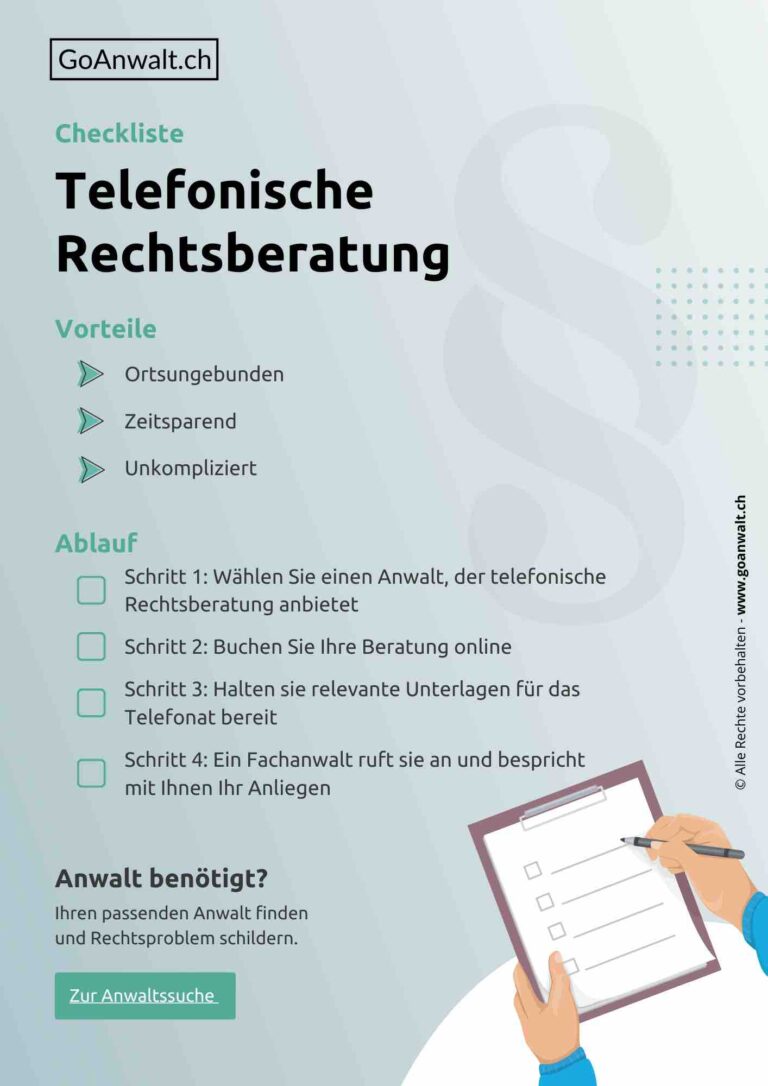 GoAnwalt.ch

Checkliste

Telefonische Rechtsberatung

Vorteile

Ortsungebunden

Zeitsparend

Unkompliziert

Ablauf

Schritt 1: Wählen Sie einen Anwalt, der telefonische Rechtsberatung anbietet

Schritt 2: Buchen Sie Ihre Beratung online

Schritt 3: Halten sie relevante Unterlagen für das Telefonat bereit

Schritt 4: Ein Fachanwalt ruft sie an und bespricht mit Ihnen Ihr Anliegen

Anwalt benötigt?

Ihren passenden Anwalt finden und Rechtsproblem schildern.

Zur Anwaltssuche

© Alle Rechte vorbehalten - www.goanwalt.ch